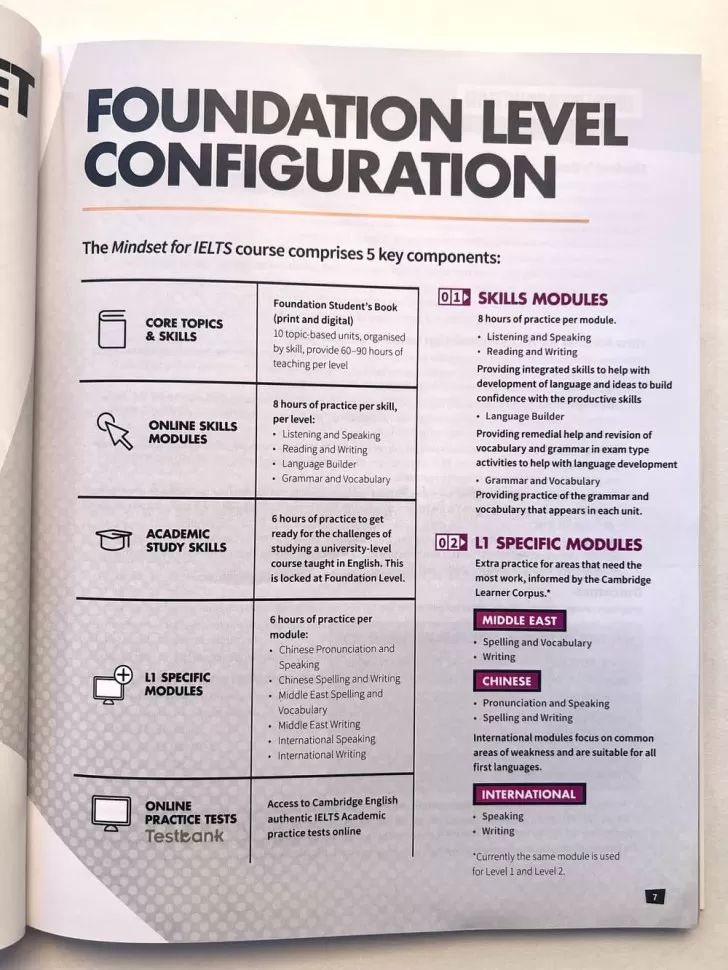 ET

FOUNDATION LEVEL CONFIGURATION

The Mindset for IELTS course comprises 5 key components:

| | |
|---|---|
| CORE TOPICS & SKILLS | Foundation Student's Book (print and digital) 10 topic-based units, organised by skill, provide 60–90 hours of teaching per level |
| ONLINE SKILLS MODULES | 8 hours of practice per skill, per level: • Listening and Speaking • Reading and Writing • Language Builder • Grammar and Vocabulary |
| ACADEMIC STUDY SKILLS | 6 hours of practice to get ready for the challenges of studying a university-level course taught in English. This is locked at Foundation Level. |
| L1 SPECIFIC MODULES | 6 hours of practice per module: • Chinese Pronunciation and Speaking • Chinese Spelling and Writing • Middle East Spelling and Vocabulary • Middle East Writing • International Speaking • International Writing |
| ONLINE PRACTICE TESTS Testbank | Access to Cambridge English authentic IELTS Academic practice tests online |

01 SKILLS MODULES
8 hours of practice per module.
• Listening and Speaking
• Reading and Writing
Providing integrated skills to help with development of language and ideas to build confidence with the productive skills
• Language Builder
Providing remedial help and revision of vocabulary and grammar in exam type activities to help with language development
• Grammar and Vocabulary
Providing practice of the grammar and vocabulary that appears in each unit.

02 L1 SPECIFIC MODULES
Extra practice for areas that need the most work, informed by the Cambridge Learner Corpus.*

MIDDLE EAST
• Spelling and Vocabulary
• Writing

CHINESE
• Pronunciation and Speaking
• Spelling and Writing

International modules focus on common areas of weakness and are suitable for all first languages.

INTERNATIONAL
• Speaking
• Writing

*Currently the same module is used for Level 1 and Level 2.

7